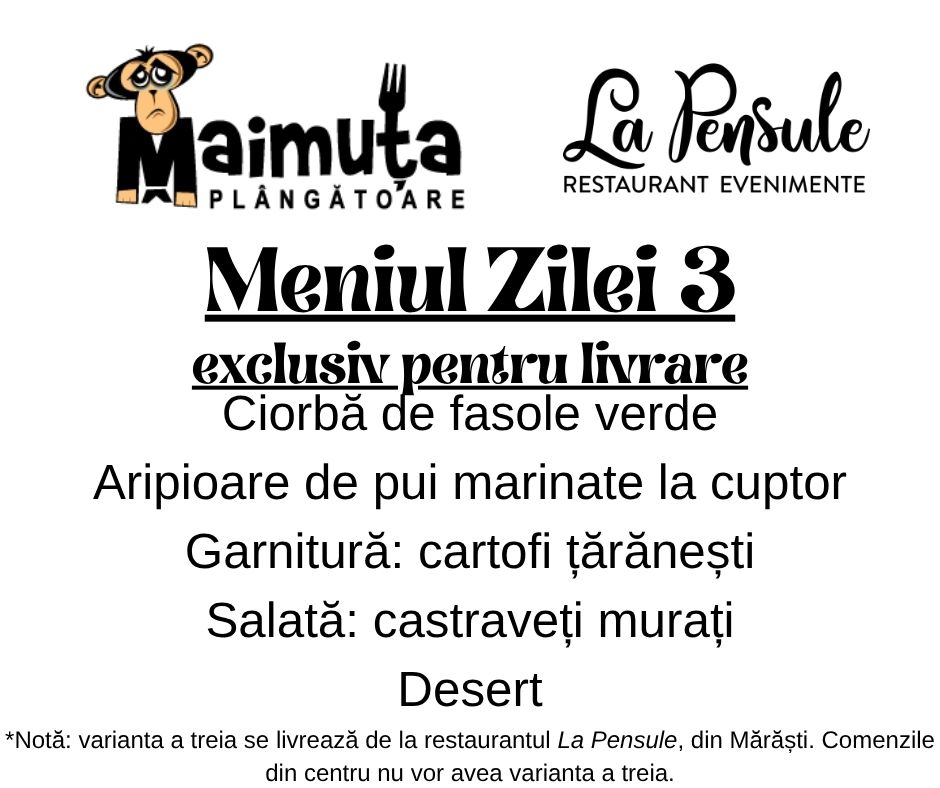 Maimuța
PLÂNGĂTOARE

La Pensule
RESTAURANT EVENIMENTE

Meniul Zilei 3

exclusiv pentru livrare

Ciorbă de fasole verde

Aripioare de pui marinate la cuptor

Garnitură: cartofi țărănești

Salată: castraveți murați

Desert

*Notă: varianta a treia se livrează de la restaurantul La Pensule, din Mărăști. Comenzile din centru nu vor avea varianta a treia.